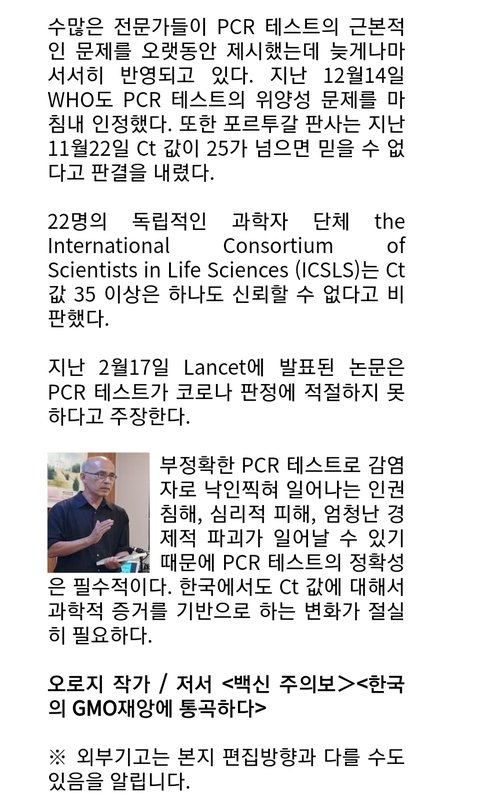 수많은 전문가들이 PCR 테스트의 근본적인 문제를 오랫동안 제시했는데 늦게나마 서서히 반영되고 있다. 지난 12월14일 WHO도 PCR 테스트의 위양성 문제를 마침내 인정했다. 또한 포르투갈 판사는 지난 11월22일 Ct 값이 25가 넘으면 믿을 수 없다고 판결을 내렸다.

22명의 독립적인 과학자 단체 the International Consortium of Scientists in Life Sciences (ICSLS)는 Ct 값 35 이상은 하나도 신뢰할 수 없다고 비판했다.

지난 2월17일 Lancet에 발표된 논문은 PCR 테스트가 코로나 판정에 적절하지 못하다고 주장한다.

부정확한 PCR 테스트로 감염자로 낙인찍혀 일어나는 인권 침해, 심리적 피해, 엄청난 경제적 파괴가 일어날 수 있기 때문에 PCR 테스트의 정확성은 필수적이다. 한국에서도 Ct 값에 대해서 과학적 증거를 기반으로 하는 변화가 절실히 필요하다.

오로지 작가 / 저서 <백신 주의보><한국의 GMO재앙에 통곡하다>

※ 외부기고는 본지 편집방향과 다를 수도 있음을 알립니다.